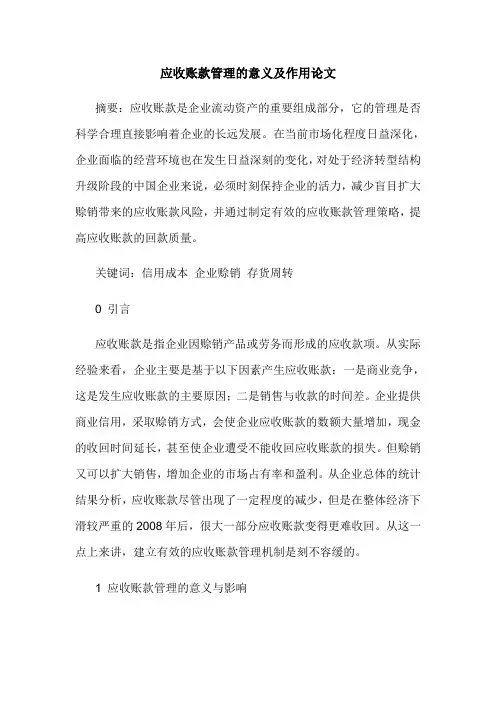 应收账款管理的意义及作用论文

摘要：应收账款是企业流动资产的重要组成部分，它的管理是否科学合理直接影响着企业的长远发展。在当前市场化程度日益深化，企业面临的经营环境也在发生日益深刻的变化，对处于经济转型结构升级阶段的中国企业来说，必须时刻保持企业的活力，减少盲目扩大赊销带来的应收账款风险，并通过制定有效的应收账款管理策略，提高应收账款的回款质量。

关键词：信用成本 企业赊销 存货周转

0 引言

应收账款是指企业因赊销产品或劳务而形成的应收款项。从实际经验来看，企业主要是基于以下因素产生应收账款：一是商业竞争，这是发生应收账款的主要原因；二是销售与收款的时间差。企业提供商业信用，采取赊销方式，会使企业应收账款的数额大量增加，现金的收回时间延长，甚至使企业遭受不能收回应收账款的损失。但赊销又可以扩大销售，增加企业的市场占有率和盈利。从企业总体的统计结果分析，应收账款尽管出现了一定程度的减少，但是在整体经济下滑较严重的2008年后，很大一部分应收账款变得更难收回。从这一点上来讲，建立有效的应收账款管理机制是刻不容缓的。

1 应收账款管理的意义与影响